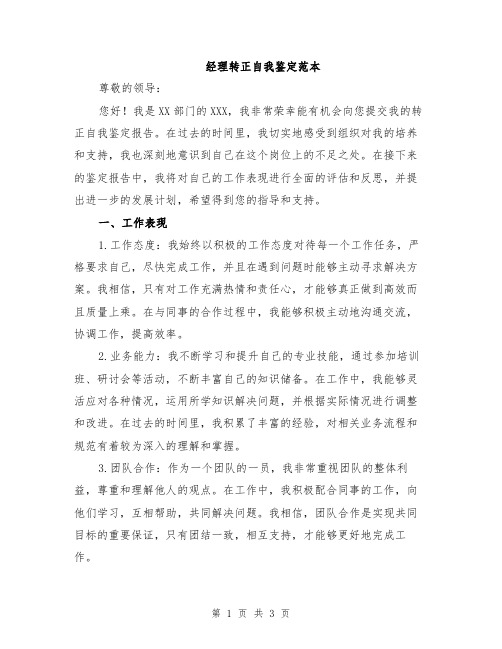 经理转正自我鉴定范本

尊敬的领导：

您好！我是XX部门的XXX，我非常荣幸能有机会向您提交我的转正自我鉴定报告。在过去的时间里，我切实地感受到组织对我的培养和支持，我也深刻地意识到自己在这个岗位上的不足之处。在接下来的鉴定报告中，我将对自己的工作表现进行全面的评估和反思，并提出进一步的发展计划，希望得到您的指导和支持。

一、工作表现

1.工作态度：我始终以积极的工作态度对待每一个工作任务，严格要求自己，尽快完成工作，并且在遇到问题时能够主动寻求解决方案。我相信，只有对工作充满热情和责任心，才能够真正做到高效而且质量上乘。在与同事的合作过程中，我能够积极主动地沟通交流，协调工作，提高效率。

2.业务能力：我不断学习和提升自己的专业技能，通过参加培训班、研讨会等活动，不断丰富自己的知识储备。在工作中，我能够灵活应对各种情况，运用所学知识解决问题，并根据实际情况进行调整和改进。在过去的时间里，我积累了丰富的经验，对相关业务流程和规范有着较为深入的理解和掌握。

3.团队合作：作为一个团队的一员，我非常重视团队的整体利益，尊重和理解他人的观点。在工作中，我积极配合同事的工作，向他们学习，互相帮助，共同解决问题。我相信，团队合作是实现共同目标的重要保证，只有团结一致，相互支持，才能够更好地完成工作。

第 1 页 共 3 页